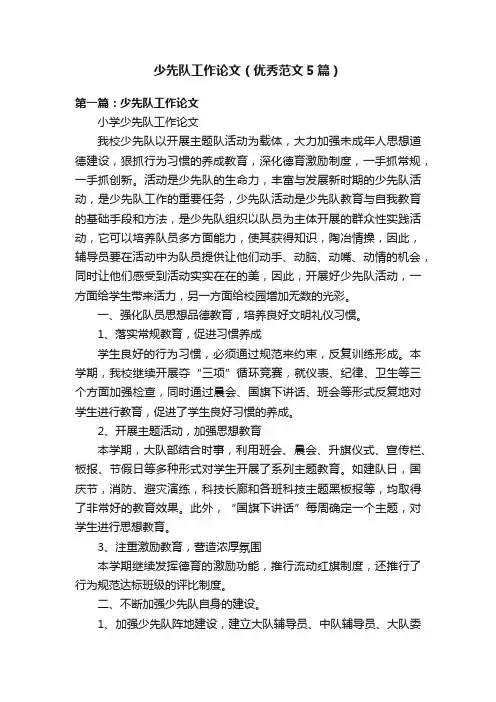 少先队工作论文（优秀范文5篇）

第一篇：少先队工作论文

小学少先队工作论文

我校少先队以开展主题队活动为载体，大力加强未成年人思想道德建设，狠抓行为习惯的养成教育，深化德育激励制度，一手抓常规，一手抓创新。活动是少先队的生命力，丰富与发展新时期的少先队活动，是少先队工作的重要任务，少先队活动是少先队教育与自我教育的基础手段和方法，是少先队组织以队员为主体开展的群众性实践活动，它可以培养队员多方面能力，使其获得知识，陶冶情操，因此，辅导员要在活动中为队员提供让他们动手、动脑、动嘴、动情的机会，同时让他们感受到活动实实在在的美，因此，开展好少先队活动，一方面给学生带来活力，另一方面给校园增加无数的光彩。

一、强化队员思想品德教育，培养良好文明礼仪习惯。

1、落实常规教育，促进习惯养成

学生良好的行为习惯，必须通过规范来约束，反复训练形成。本学期，我校继续开展夺“三项”循环竞赛，就仪表、纪律、卫生等三个方面加强检查，同时通过晨会、国旗下讲话、班会等形式反复地对学生进行教育，促进了学生良好习惯的养成。

2、开展主题活动，加强思想教育

本学期，大队部结合时事，利用班会、晨会、升旗仪式、宣传栏、板报、节假日等多种形式对学生开展了系列主题教育。如建队日，国庆节，消防、避灾演练，科技长廊和各班科技主题黑板报等，均取得了非常好的教育效果。此外，“国旗下讲话”每周确定一个主题，对学生进行思想教育。

3、注重激励教育，营造浓厚氛围

本学期继续发挥德育的激励功能，推行流动红旗制度，还推行了行为规范达标班级的评比制度。

二、不断加强少先队自身的建设。

1、加强少先队阵地建设，建立大队辅导员、中队辅导员、大队委